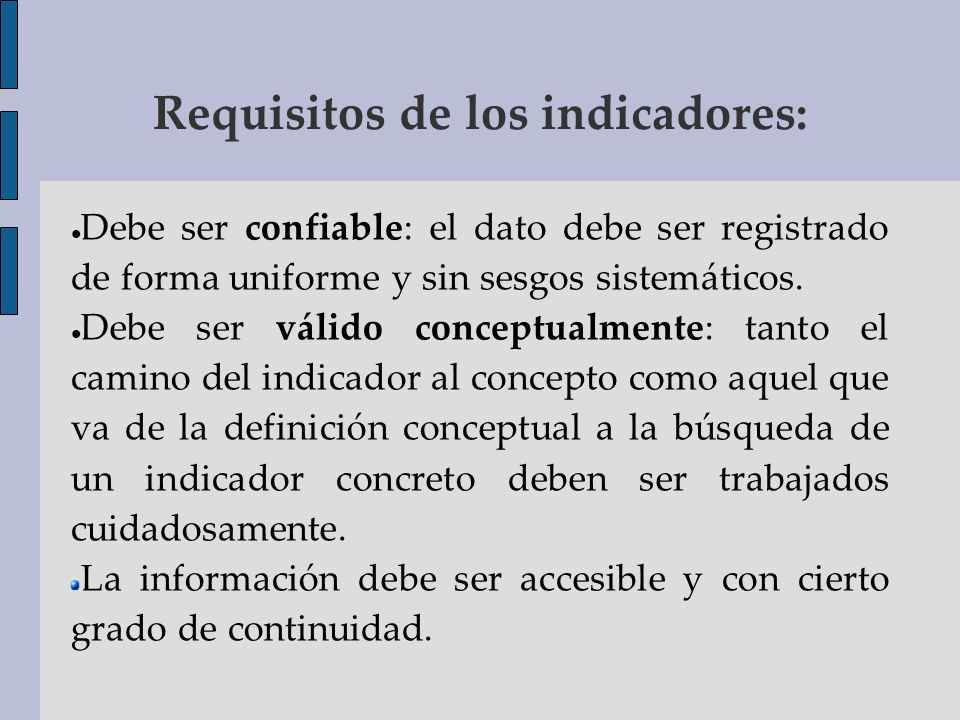 Requisitos de los indicadores:

●Debe ser confiable: el dato debe ser registrado de forma uniforme y sin sesgos sistemáticos.

●Debe ser válido conceptualmente: tanto el camino del indicador al concepto como aquel que va de la definición conceptual a la búsqueda de un indicador concreto deben ser trabajados cuidadosamente.

●La información debe ser accesible y con cierto grado de continuidad.